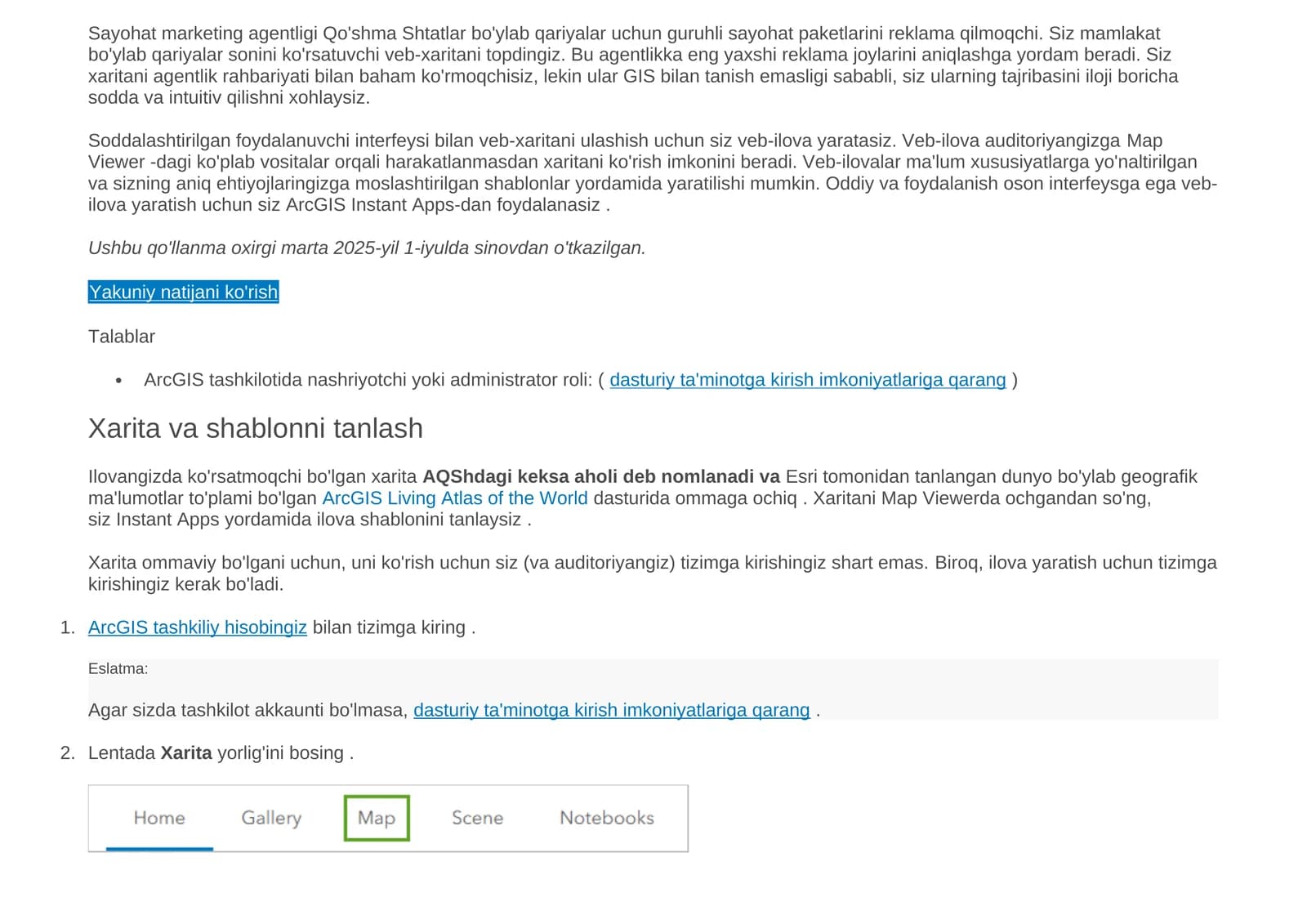 Sayohat marketing agentligi Qo'shma Shtatlar bo'ylab qariyalar uchun guruhli sayohat paketlarini reklama qilmoqchi. Siz mamlakat bo'ylab qariyalar sonini ko'rsatuvchi veb-xaritani topdingiz. Bu agentlikka eng yaxshi reklama joylarini aniqlashga yordam beradi. Siz xaritani agentlik rahbariyati bilan baham ko'rmoqchisiz, lekin ular GIS bilan tanish emasligi sababli, siz ularning tajribasini iloji boricha sodda va intuitiv qilishni xohlaysiz.

Soddalashtirilgan foydalanuvchi interfeysi bilan veb-xaritani ulashish uchun siz veb-ilova yaratasiz. Veb-ilova auditoriyangizga Map Viewer -dagi ko'plab vositalar orqali harakatlanmasdan xaritani ko'rish imkonini beradi. Veb-ilovalar ma'lum xususiyatlarga yo'naltirilgan va sizning aniq ehtiyojlaringizga moslashtirilgan shablonlar yordamida yaratilishi mumkin. Oddiy va foydalanish oson interfeysga ega veb-ilova yaratish uchun siz ArcGIS Instant Apps-dan foydalanasiz .

Ushbu qo'llanma oxirgi marta 2025-yil 1-iyulda sinovdan o'tkazilgan.

Yakuniy natijani ko'rish

Talablar

• ArcGIS tashkilotida nashriyotchi yoki administrator roli: ( dasturiy ta'minotga kirish imkoniyatlariga qarang )

Xarita va shablonni tanlash

Ilovangizda ko'rsatmoqchi bo'lgan xarita AQShdagi keksa aholi deb nomlanadi va Esri tomonidan tanlangan dunyo bo'ylab geografik ma'lumotlar to'plami bo'lgan ArcGIS Living Atlas of the World dasturida ommaga ochiq . Xaritani Map Viewerda ochgandan so'ng, siz Instant Apps yordamida ilova shablonini tanlaysiz .

Xarita ommaviy bo'lgani uchun, uni ko'rish uchun siz (va auditoriyangiz) tizimga kirishingiz shart emas. Biroq, ilova yaratish uchun tizimga kirishingiz kerak bo'ladi.

1. ArcGIS tashkiliy hisobingiz bilan tizimga kiring .

Eslatma:

Agar sizda tashkilot akkaunti bo'lmasa, dasturiy ta'minotga kirish imkoniyatlariga qarang .

2. Lentada Xarita yorlig'ini bosing .

Home Gallery Map Scene Notebooks